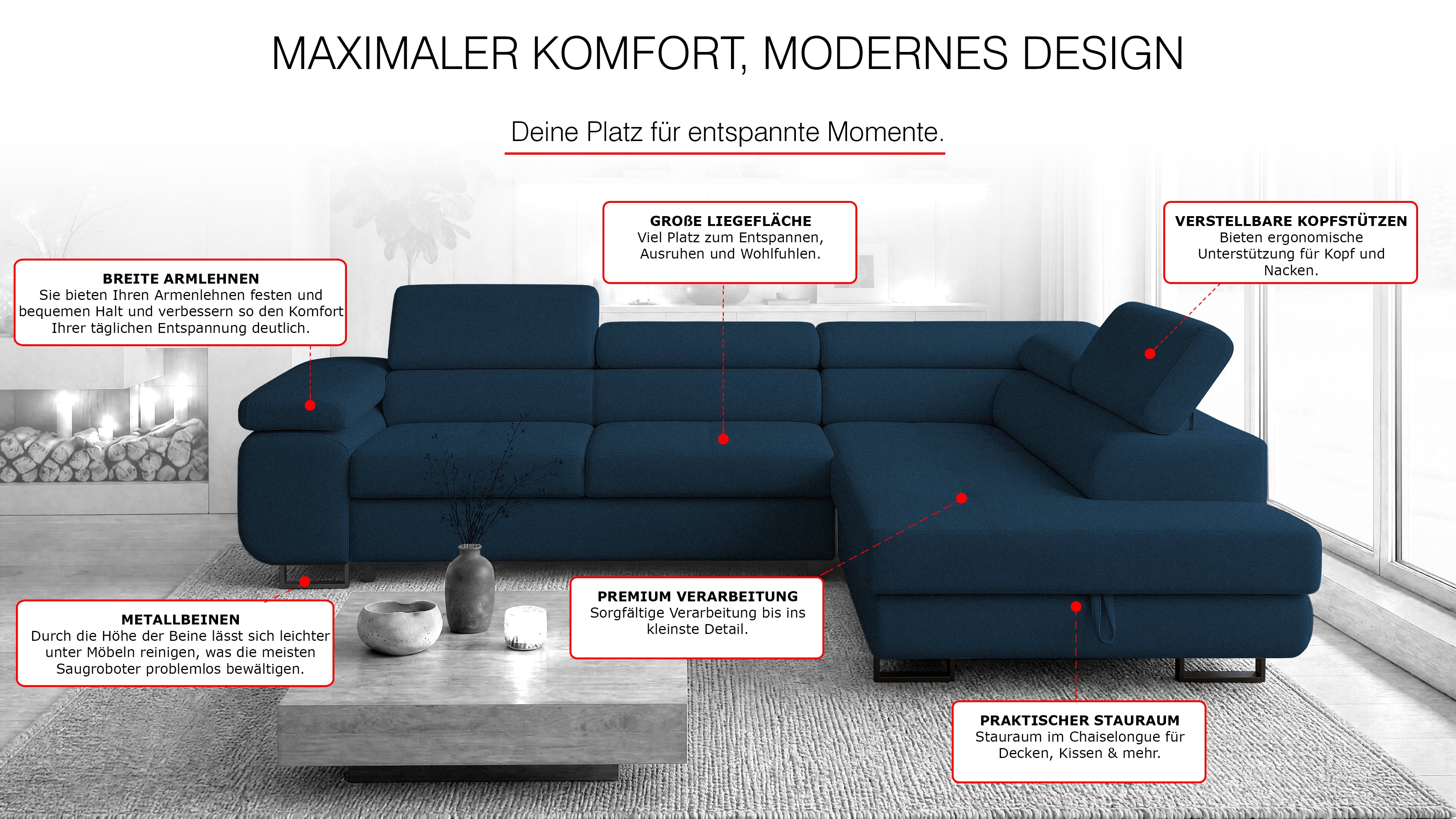 MAXIMALER KOMFORT, MODERNES DESIGN

Deine Platz für entspannte Momente.

BREITE ARMLEHNEN
Sie bieten Ihren Armenlehnen festen und bequemen Halt und verbessern so den Komfort Ihrer täglichen Entspannung deutlich.

GROßE LIEGEFLÄCHE
Viel Platz zum Entspannen, Ausruhen und Wohlfuhlen.

VERSTELLBARE KOPFSTÜTZEN
Bieten ergonomische Unterstützung für Kopf und Nacken.

METALLBEINEN
Durch die Höhe der Beine lässt sich leichter unter Möbeln reinigen, was die meisten Saugroboter problemlos bewältigen.

PREMIUM VERARBEITUNG
Sorgfältige Verarbeitung bis ins kleinste Detail.

PRAKTISCHER STAURAUM
Stauraum im Chaiselongue für Decken, Kissen & mehr.